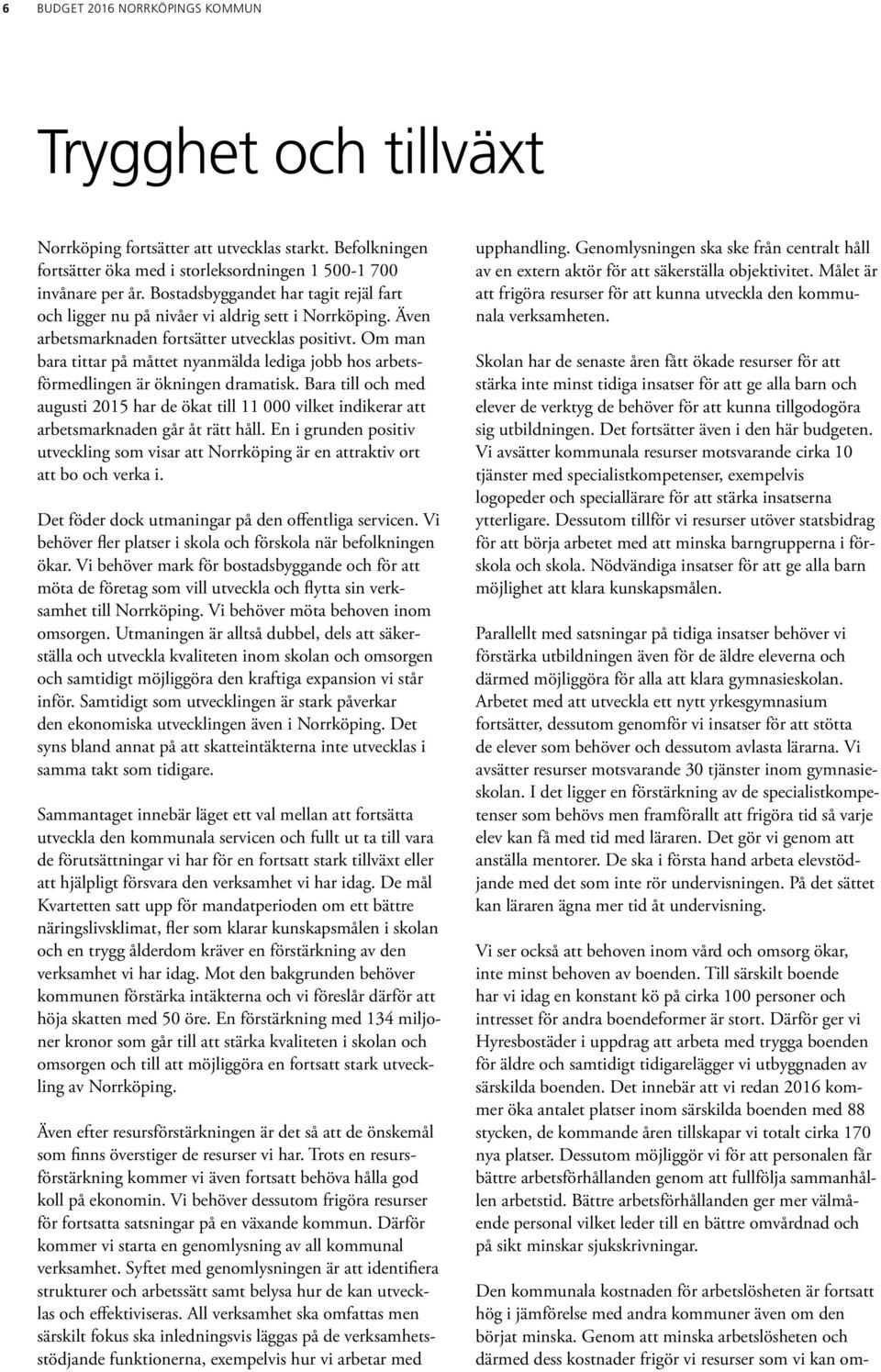 6 BUDGET 2016 NORRKÖPINGS KOMMUN

Trygghet och tillväxt

Norrköping fortsätter att utvecklas starkt. Befolkningen fortsätter öka med i storleksordningen 1 500-1 700 invånare per år. Bostadsbyggandet har tagit rejäl fart och ligger nu på nivåer vi aldrig sett i Norrköping. Även arbetsmarknaden fortsätter utvecklas positivt. Om man bara tittar på måttet nyanmälda lediga jobb hos arbetsförmedlingen är ökningen dramatisk. Bara till och med augusti 2015 har de ökat till 11 000 vilket indikerar att arbetsmarknaden går åt rätt håll. En i grunden positiv utveckling som visar att Norrköping är en attraktiv ort att bo och verka i.

Det föder dock utmaningar på den offentliga servicen. Vi behöver fler platser i skola och förskola när befolkningen ökar. Vi behöver mark för bostadsbyggande och för att möta de företag som vill utveckla och flytta sin verksamhet till Norrköping. Vi behöver möta behoven inom omsorgen. Utmaningen är alltså dubbel, dels att säkerställa och utveckla kvaliteten inom skolan och omsorgen och samtidigt möjliggöra den kraftiga expansion vi står inför. Samtidigt som utvecklingen är stark påverkar den ekonomiska utvecklingen även i Norrköping. Det syns bland annat på att skatteintäkterna inte utvecklas i samma takt som tidigare.

Sammantaget innebär läget ett val mellan att fortsätta utveckla den kommunala servicen och fullt ut ta till vara de förutsättningar vi har för en fortsatt stark tillväxt eller att hjälpligt försvara den verksamhet vi har idag. De mål Kvartetten satt upp för mandatperioden om ett bättre näringslivsklimat, fler som klarar kunskapsmålen i skolan och en trygg ålderdom kräver en förstärkning av den verksamhet vi har idag. Mot den bakgrunden behöver kommunen förstärka intäkterna och vi föreslår därför att höja skatten med 50 öre. En förstärkning med 134 miljoner kronor som går till att stärka kvaliteten i skolan och omsorgen och till att möjliggöra en fortsatt stark utveckling av Norrköping.

Även efter resursförstärkningen är det så att de önskemål som finns överstiger de resurser vi har. Trots en resursförstärkning kommer vi även fortsatt behöva hålla god koll på ekonomin. Vi behöver dessutom frigöra resurser för fortsatta satsningar på en växande kommun. Därför kommer vi starta en genomlysning av all kommunal verksamhet. Syftet med genomlysningen är att identifiera strukturer och arbetssätt samt belysa hur de kan utvecklas och effektiviseras. All verksamhet ska omfattas men särskilt fokus ska inledningsvis läggas på de verksamhetsstödjande funktionerna, exempelvis hur vi arbetar med upphandling. Genomlysningen ska ske från centralt håll av en extern aktör för att säkerställa objektivitet. Målet är att frigöra resurser för att kunna utveckla den kommunala verksamheten.

Skolan har de senaste åren fått ökade resurser för att stärka inte minst tidiga insatser för att ge alla barn och elever de verktyg de behöver för att kunna tillgodogöra sig utbildningen. Det fortsätter även i den här budgeten. Vi avsätter kommunala resurser motsvarande cirka 10 tjänster med specialistkompetenser, exempelvis logopeder och speciallärare för att stärka insatserna ytterligare. Dessutom tillför vi resurser utöver statsbidrag för att börja arbetet med att minska barngrupperna i förskola och skola. Nödvändiga insatser för att ge alla barn möjlighet att klara kunskapsmålen.

Parallellt med satsningar på tidiga insatser behöver vi förstärka utbildningen även för de äldre eleverna och därmed möjliggöra för alla att klara gymnasieskolan. Arbetet med att utveckla ett nytt yrkesgymnasium fortsätter, dessutom genomför vi insatser för att stötta de elever som behöver och dessutom avlasta lärarna. Vi avsätter resurser motsvarande 30 tjänster inom gymnasieskolan. I det ligger en förstärkning av de specialistkompetenser som behövs men framförallt att frigöra tid så varje elev kan få med tid med läraren. Det gör vi genom att anställa mentorer. De ska i första hand arbeta elevstödjande med det som inte rör undervisningen. På det sättet kan läraren ägna mer tid åt undervisning.

Vi ser också att behoven inom vård och omsorg ökar, inte minst behoven av boenden. Till särskilt boende har vi idag en konstant kö på cirka 100 personer och intresset för andra boendeformer är stort. Därför ger vi Hyresbostäder i uppdrag att arbeta med trygga boenden för äldre och samtidigt tidigarelägger vi utbyggnaden av särskilda boenden. Det innebär att vi redan 2016 kommer öka antalet platser inom särskilda boenden med 88 stycken, de kommande åren tillskapar vi totalt cirka 170 nya platser. Dessutom möjliggör vi för att personalen får bättre arbetsförhållanden genom att fullfölja sammanhållen arbetstid. Bättre arbetsförhållanden ger mer välmående personal vilket leder till en bättre omvårdnad och på sikt minskar sjukskrivningar.

Den kommunala kostnaden för arbetslösheten är fortsatt hög i jämförelse med andra kommuner även om den börjat minska. Genom att minska arbetslösheten och därmed dess kostnader frigör vi resurser som vi kan om-